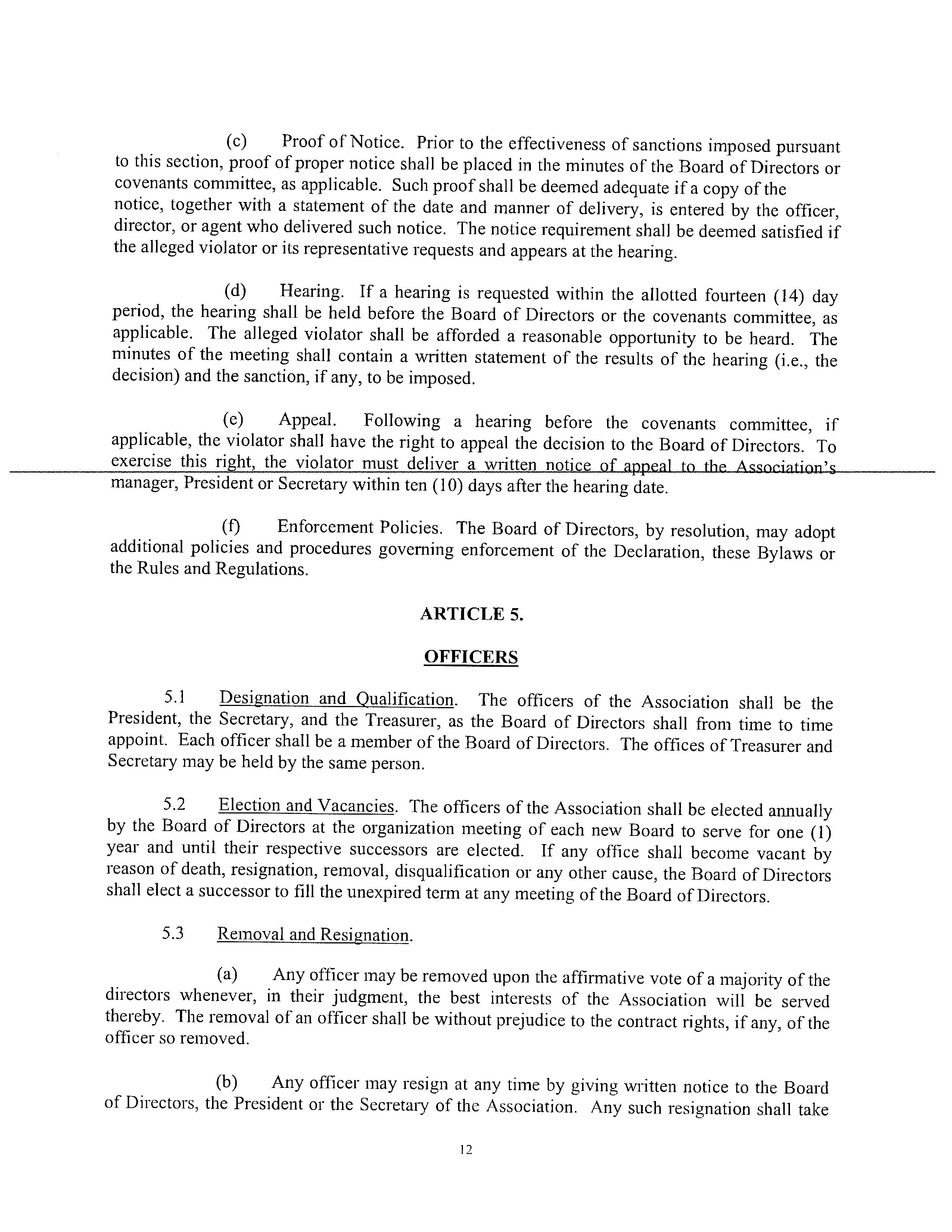 (c) Proof of Notice. Prior to the effectiveness of sanctions imposed pursuant to this section, proof of proper notice shall be placed in the minutes of the Board of Directors or covenants committee, as applicable. Such proof shall be deemed adequate if a copy of the notice, together with a statement of the date and manner of delivery, is entered by the officer, director, or agent who delivered such notice. The notice requirement shall be deemed satisfied if the alleged violator or its representative requests and appears at the hearing.

(d) Hearing. If a hearing is requested within the allotted fourteen (14) day period, the hearing shall be held before the Board of Directors or the covenants committee, as applicable. The alleged violator shall be afforded a reasonable opportunity to be heard. The minutes of the meeting shall contain a written statement of the results of the hearing (i.e., the decision) and the sanction, if any, to be imposed.

(e) Appeal. Following a hearing before the covenants committee, if applicable, the violator shall have the right to appeal the decision to the Board of Directors. To exercise this right, the violator must deliver a written notice of appeal to the Association's manager, President or Secretary within ten (10) days after the hearing date.

(f) Enforcement Policies. The Board of Directors, by resolution, may adopt additional policies and procedures governing enforcement of the Declaration, these Bylaws or the Rules and Regulations.

ARTICLE 5.

OFFICERS

5.1 Designation and Qualification. The officers of the Association shall be the President, the Secretary, and the Treasurer, as the Board of Directors shall from time to time appoint. Each officer shall be a member of the Board of Directors. The offices of Treasurer and Secretary may be held by the same person.

5.2 Election and Vacancies. The officers of the Association shall be elected annually by the Board of Directors at the organization meeting of each new Board to serve for one (1) year and until their respective successors are elected. If any office shall become vacant by reason of death, resignation, removal, disqualification or any other cause, the Board of Directors shall elect a successor to fill the unexpired term at any meeting of the Board of Directors.

5.3 Removal and Resignation.

(a) Any officer may be removed upon the affirmative vote of a majority of the directors whenever, in their judgment, the best interests of the Association will be served thereby. The removal of an officer shall be without prejudice to the contract rights, if any, of the officer so removed.

(b) Any officer may resign at any time by giving written notice to the Board of Directors, the President or the Secretary of the Association. Any such resignation shall take

12